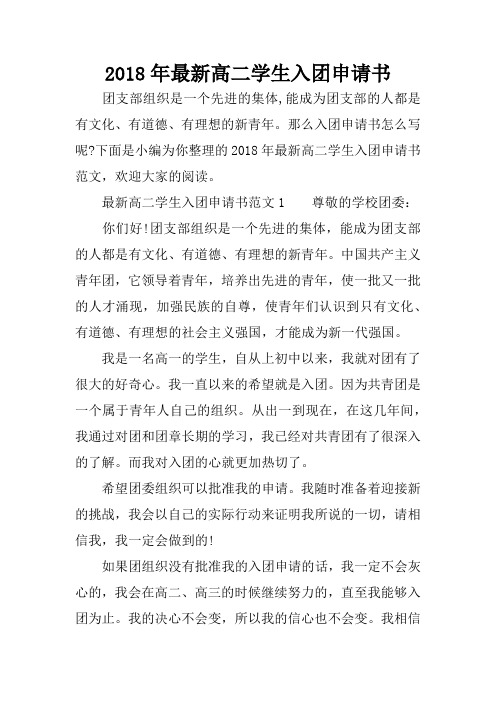 2018年最新高二学生入团申请书

团支部组织是一个先进的集体,能成为团支部的人都是有文化、有道德、有理想的新青年。那么入团申请书怎么写呢?下面是小编为你整理的2018年最新高二学生入团申请书范文，欢迎大家的阅读。

最新高二学生入团申请书范文1　　尊敬的学校团委:

你们好!团支部组织是一个先进的集体，能成为团支部的人都是有文化、有道德、有理想的新青年。中国共产主义青年团，它领导着青年，培养出先进的青年，使一批又一批的人才涌现，加强民族的自尊，使青年们认识到只有文化、有道德、有理想的社会主义强国，才能成为新一代强国。

我是一名高一的学生，自从上初中以来，我就对团有了很大的好奇心。我一直以来的希望就是入团。因为共青团是一个属于青年人自己的组织。从出一到现在，在这几年间，我通过对团和团章长期的学习，我已经对共青团有了很深入的了解。而我对入团的心就更加热切了。

希望团委组织可以批准我的申请。我随时准备着迎接新的挑战，我会以自己的实际行动来证明我所说的一切，请相信我，我一定会做到的!

如果团组织没有批准我的入团申请的话，我一定不会灰心的，我会在高二、高三的时候继续努力的，直至我能够入团为止。我的决心不会变，所以我的信心也不会变。我相信